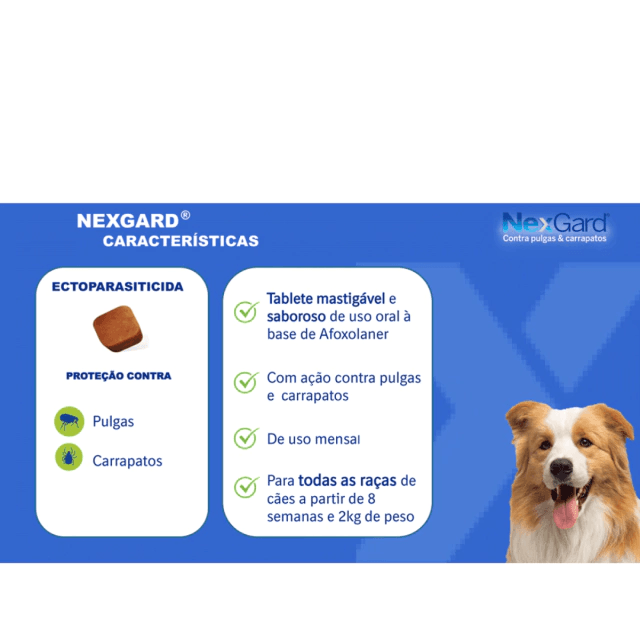 NEXGARD®
CARACTERÍSTICAS

NexGard
Contra pulgas & carrapatos

ECTOPARASITICIDA

PROTEÇÃO CONTRA

Pulgas

Carrapatos

Tablete mastigável e saboroso de uso oral à base de Afoxolaner

Com ação contra pulgas e carrapatos

De uso mensal

Para todas as raças de cães a partir de 8 semanas e 2kg de peso